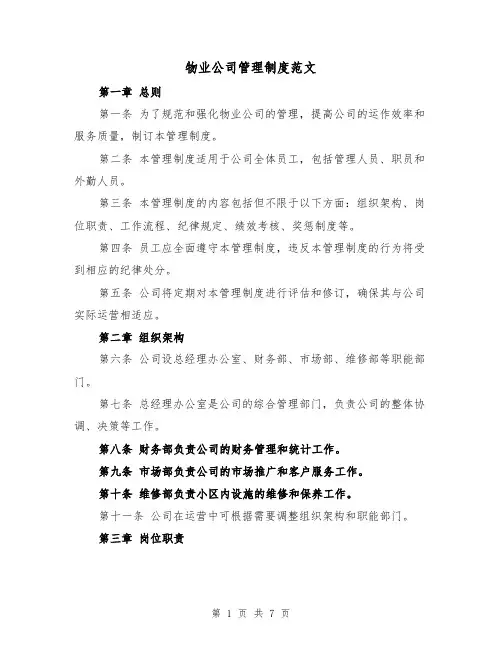 物业公司管理制度范文

第一章 总则

第一条 为了规范和强化物业公司的管理，提高公司的运作效率和服务质量，制订本管理制度。

第二条 本管理制度适用于公司全体员工，包括管理人员、职员和外勤人员。

第三条 本管理制度的内容包括但不限于以下方面：组织架构、岗位职责、工作流程、纪律规定、绩效考核、奖惩制度等。

第四条 员工应全面遵守本管理制度，违反本管理制度的行为将受到相应的纪律处分。

第五条 公司将定期对本管理制度进行评估和修订，确保其与公司实际运营相适应。

第二章 组织架构

第六条 公司设总经理办公室、财务部、市场部、维修部等职能部门。

第七条 总经理办公室是公司的综合管理部门，负责公司的整体协调、决策等工作。

第八条 财务部负责公司的财务管理和统计工作。

第九条 市场部负责公司的市场推广和客户服务工作。

第十条 维修部负责小区内设施的维修和保养工作。

第十一条 公司在运营中可根据需要调整组织架构和职能部门。

第三章 岗位职责

第 1 页 共 7 页